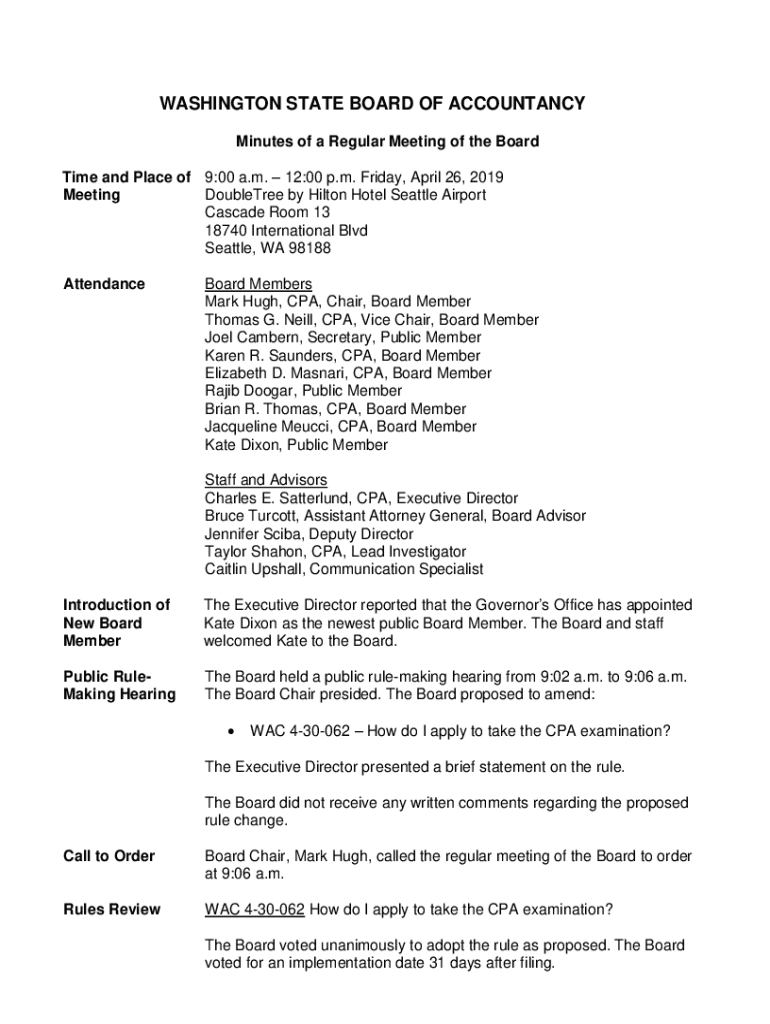 WASHINGTON STATE BOARD OF ACCOUNTANCY

Minutes of a Regular Meeting of the Board

Time and Place of Meeting

9:00 a.m. – 12:00 p.m. Friday, April 26, 2019
DoubleTree by Hilton Hotel Seattle Airport
Cascade Room 13
18740 International Blvd
Seattle, WA 98188

Attendance

Board Members
Mark Hugh, CPA, Chair, Board Member
Thomas G. Neill, CPA, Vice Chair, Board Member
Joel Cambern, Secretary, Public Member
Karen R. Saunders, CPA, Board Member
Elizabeth D. Masnari, CPA, Board Member
Rajib Doogar, Public Member
Brian R. Thomas, CPA, Board Member
Jacqueline Meucci, CPA, Board Member
Kate Dixon, Public Member

Staff and Advisors
Charles E. Satterlund, CPA, Executive Director
Bruce Turcott, Assistant Attorney General, Board Advisor
Jennifer Sciba, Deputy Director
Taylor Shahon, CPA, Lead Investigator
Caitlin Upshall, Communication Specialist

Introduction of New Board Member

The Executive Director reported that the Governor's Office has appointed Kate Dixon as the newest public Board Member. The Board and staff welcomed Kate to the Board.

Public Rule-Making Hearing

The Board held a public rule-making hearing from 9:02 a.m. to 9:06 a.m. The Board Chair presided. The Board proposed to amend:

• WAC 4-30-062 – How do I apply to take the CPA examination?

The Executive Director presented a brief statement on the rule.

The Board did not receive any written comments regarding the proposed rule change.

Call to Order

Board Chair, Mark Hugh, called the regular meeting of the Board to order at 9:06 a.m.

Rules Review

WAC 4-30-062 How do I apply to take the CPA examination?

The Board voted unanimously to adopt the rule as proposed. The Board voted for an implementation date 31 days after filing.